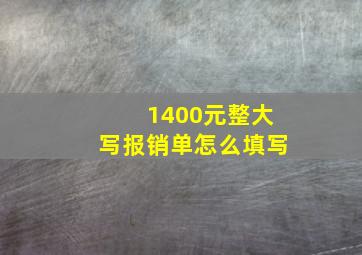 1400元整大写报销单怎么填写